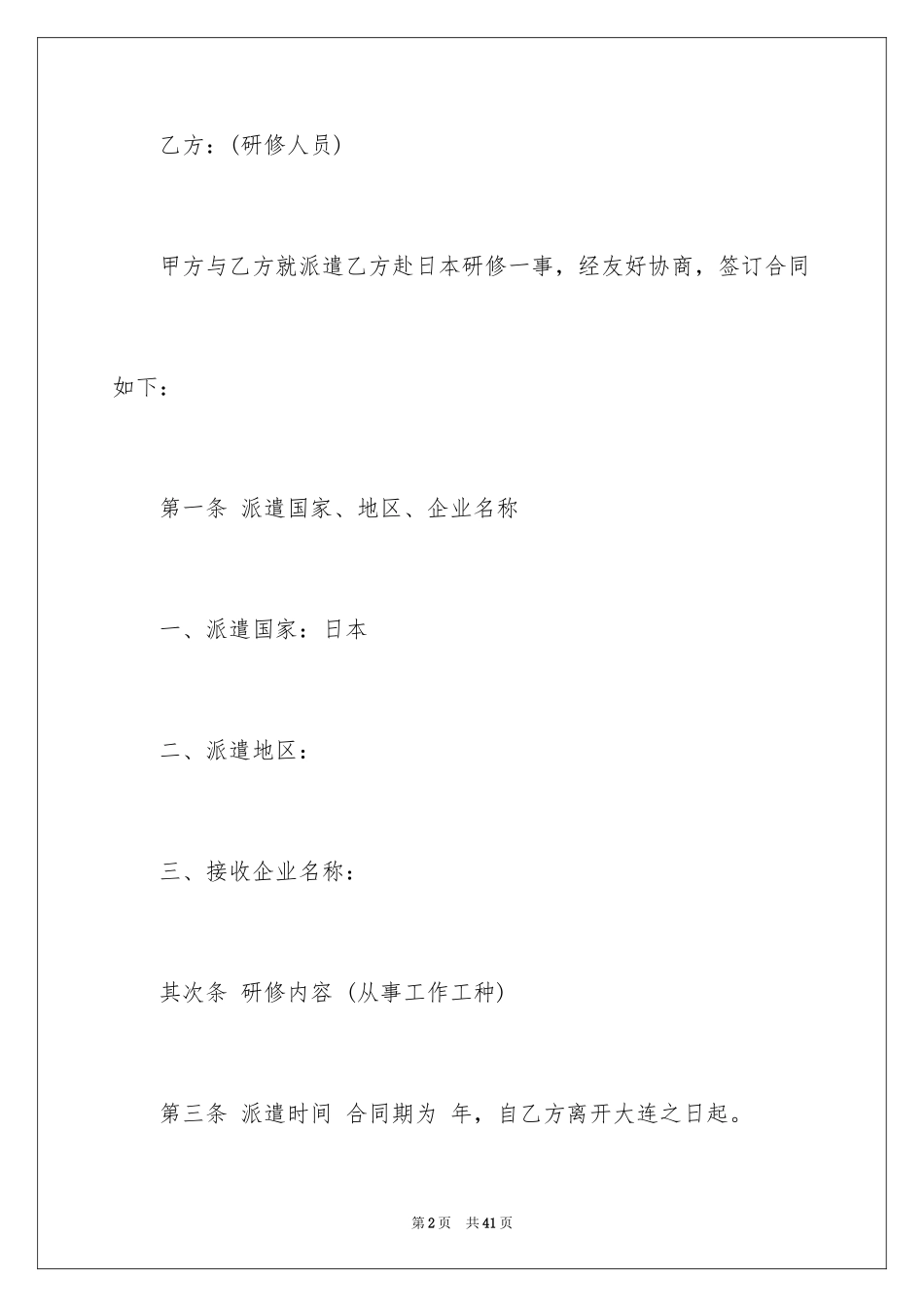 乙方：(研修人员)

甲方与乙方就派遣乙方赴日本研修一事，经友好协商，签订合同如下：

第一条 派遣国家、地区、企业名称

一、派遣国家：日本

二、派遣地区：

三、接收企业名称：

其次条 研修内容 (从事工作工种)

第三条 派遣时间 合同期为 年，自乙方离开大连之日起。

第2页 共41页